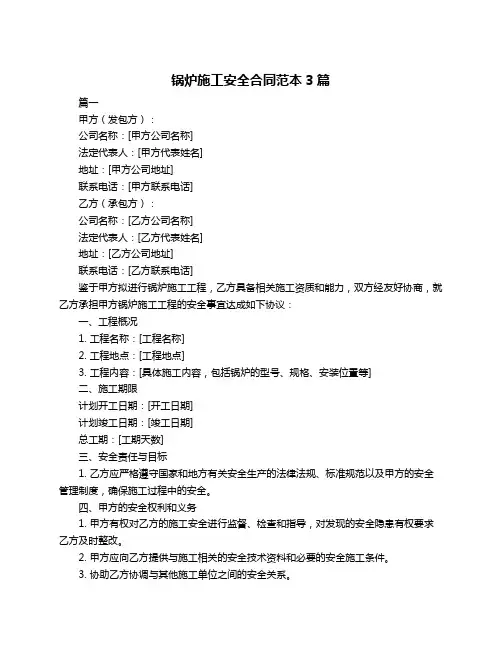 锅炉施工安全合同范本 3 篇

篇一

甲方（发包方）：

公司名称：[甲方公司名称]

法定代表人：[甲方代表姓名]

地址：[甲方公司地址]

联系电话：[甲方联系电话]

乙方（承包方）：

公司名称：[乙方公司名称]

法定代表人：[乙方代表姓名]

地址：[乙方公司地址]

联系电话：[乙方联系电话]

鉴于甲方拟进行锅炉施工工程，乙方具备相关施工资质和能力，双方经友好协商，就乙方承担甲方锅炉施工工程的安全事宜达成如下协议：

一、工程概况

1. 工程名称：[工程名称]

2. 工程地点：[工程地点]

3. 工程内容：[具体施工内容，包括锅炉的型号、规格、安装位置等]

二、施工期限

计划开工日期：[开工日期]

计划竣工日期：[竣工日期]

总工期：[工期天数]

三、安全责任与目标

1. 乙方应严格遵守国家和地方有关安全生产的法律法规、标准规范以及甲方的安全管理制度，确保施工过程中的安全。

四、甲方的安全权利和义务

1. 甲方有权对乙方的施工安全进行监督、检查和指导，对发现的安全隐患有权要求乙方及时整改。

2. 甲方应向乙方提供与施工相关的安全技术资料和必要的安全施工条件。

3. 协助乙方协调与其他施工单位之间的安全关系。